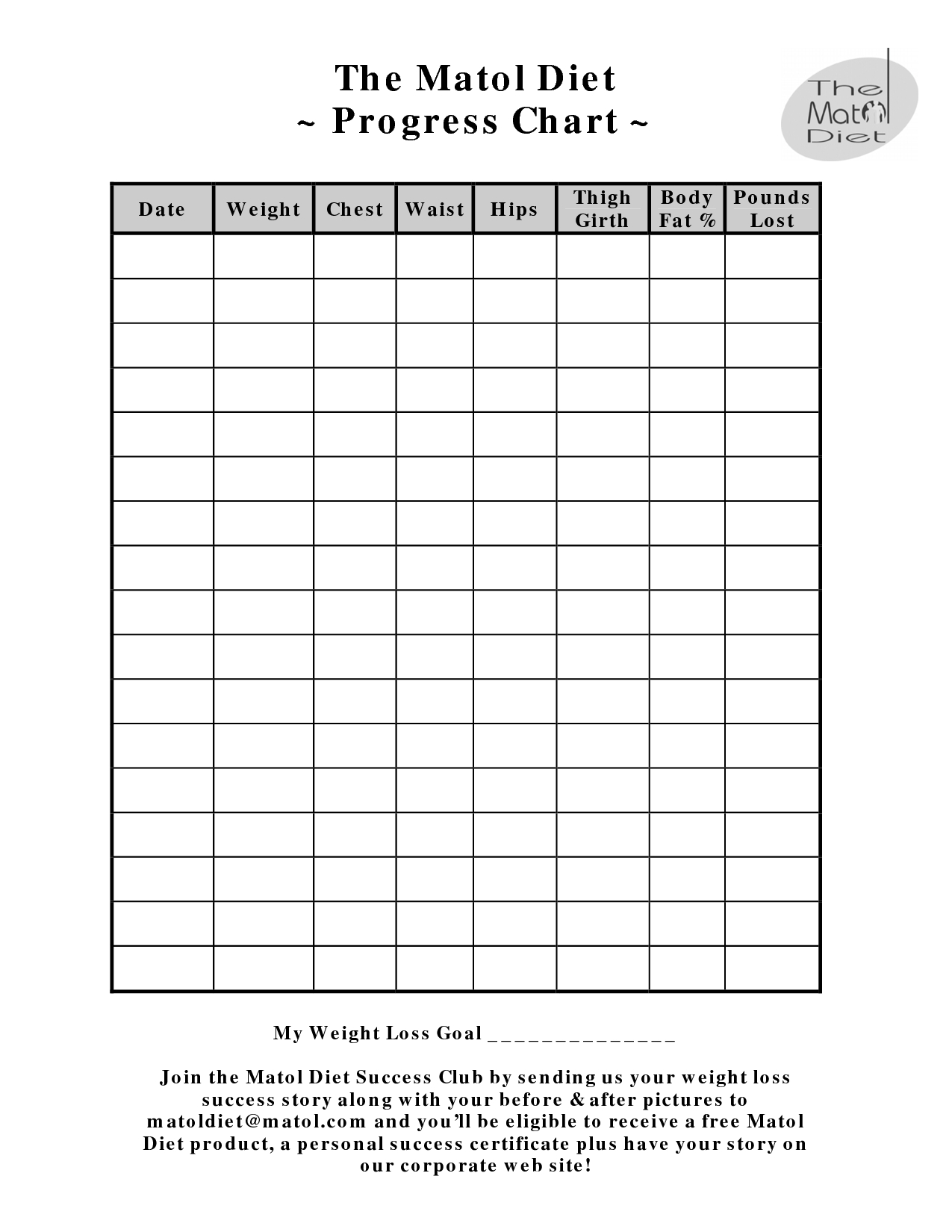 The Matol Diet
~ Progress Chart ~

The Matol Diet

| Date | Weight | Chest | Waist | Hips | Thigh Girth | Body Fat % | Pounds Lost |
|---|---|---|---|---|---|---|---|
| | | | | | | | |
| | | | | | | | |
| | | | | | | | |
| | | | | | | | |
| | | | | | | | |
| | | | | | | | |
| | | | | | | | |
| | | | | | | | |
| | | | | | | | |
| | | | | | | | |
| | | | | | | | |
| | | | | | | | |
| | | | | | | | |
| | | | | | | | |
| | | | | | | | |
| | | | | | | | |
| | | | | | | | |

My Weight Loss Goal _______________

Join the Matol Diet Success Club by sending us your weight loss success story along with your before & after pictures to matoldiet@matol.com and you'll be eligible to receive a free Matol Diet product, a personal success certificate plus have your story on our corporate web site!